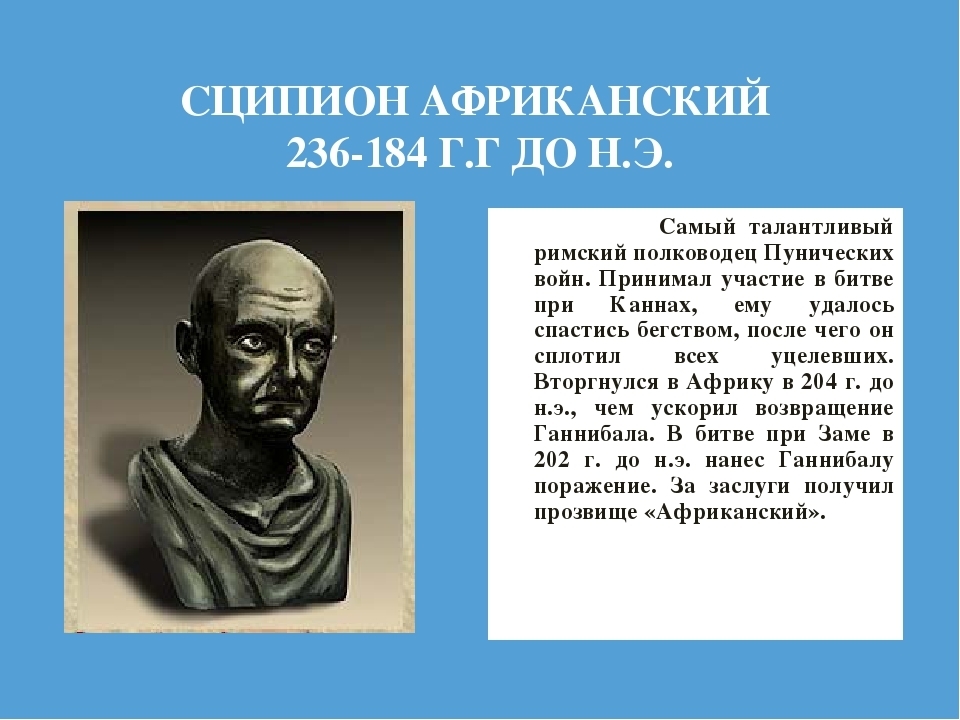 СЦИПИОН АФРИКАНСКИЙ
236-184 Г.Г ДО Н.Э.

Самый талантливый римский полководец Пунических войн. Принимал участие в битве при Каннах, ему удалось спастись бегством, после чего он сплотил всех уцелевших. Вторгнулся в Африку в 204 г. до н.э., чем ускорил возвращение Ганнибала. В битве при Заме в 202 г. до н.э. нанес Ганнибалу поражение. За заслуги получил прозвище «Африканский».